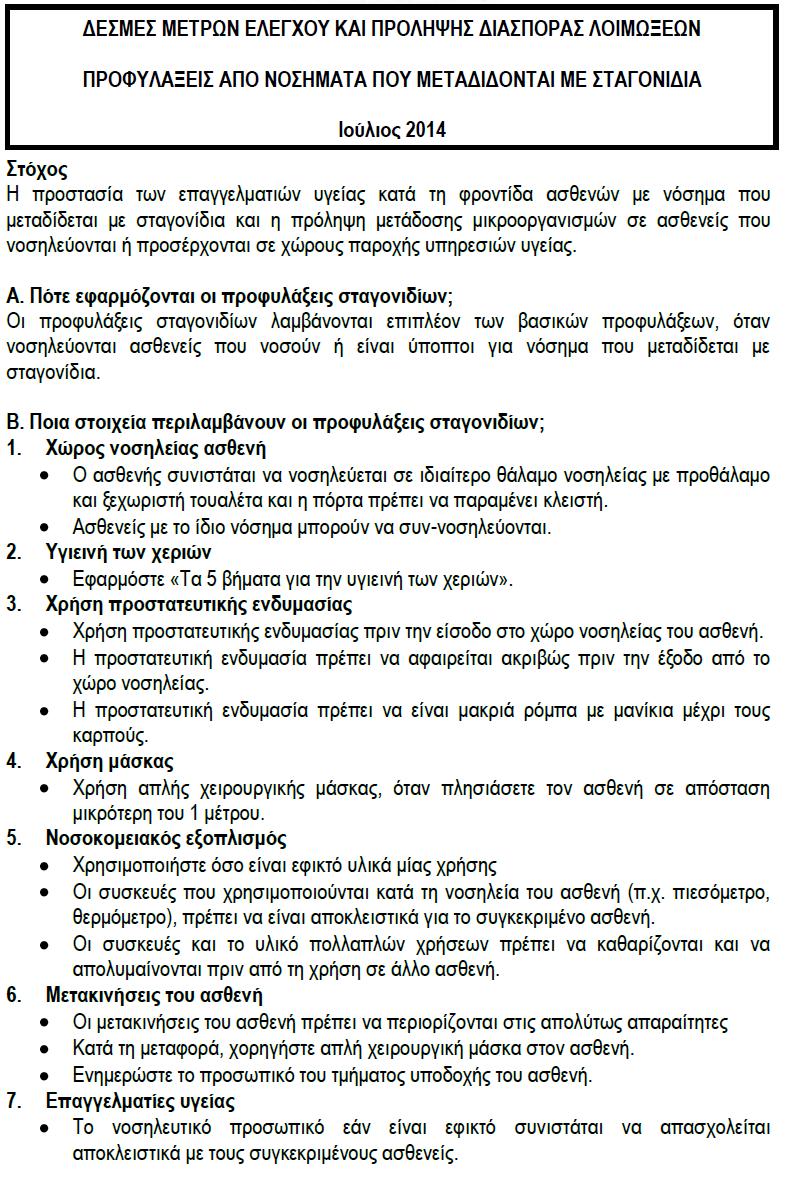 ΔΕΣΜΕΣ ΜΕΤΡΩΝ ΕΛΕΓΧΟΥ ΚΑΙ ΠΡΟΛΗΨΗΣ ΔΙΑΣΠΟΡΑΣ ΛΟΙΜΩΞΕΩΝ

ΠΡΟΦΥΛΑΞΕΙΣ ΑΠΟ ΝΟΣΗΜΑΤΑ ΠΟΥ ΜΕΤΑΔΙΔΟΝΤΑΙ ΜΕ ΣΤΑΓΟΝΙΔΙΑ

Ιούλιος 2014

Στόχος
Η προστασία των επαγγελματιών υγείας κατά τη φροντίδα ασθενών με νόσημα που μεταδίδεται με σταγονίδια και η πρόληψη μετάδοσης μικροοργανισμών σε ασθενείς που νοσηλεύονται ή προσέρχονται σε χώρους παροχής υπηρεσιών υγείας.

Α. Πότε εφαρμόζονται οι προφυλάξεις σταγονιδίων;
Οι προφυλάξεις σταγονιδίων λαμβάνονται επιπλέον των βασικών προφυλάξεων, όταν νοσηλεύονται ασθενείς που νοσούν ή είναι ύποπτοι για νόσημα που μεταδίδεται με σταγονίδια.

Β. Ποια στοιχεία περιλαμβάνουν οι προφυλάξεις σταγονιδίων;
1. Χώρος νοσηλείας ασθενή
• Ο ασθενής συνιστάται να νοσηλεύεται σε ιδιαίτερο θάλαμο νοσηλείας με προθάλαμο και ξεχωριστή τουαλέτα και η πόρτα πρέπει να παραμένει κλειστή.
• Ασθενείς με το ίδιο νόσημα μπορούν να συν-νοσηλεύονται.
2. Υγιεινή των χεριών
• Εφαρμόστε «Τα 5 βήματα για την υγιεινή των χεριών».
3. Χρήση προστατευτικής ενδυμασίας
• Χρήση προστατευτικής ενδυμασίας πριν την είσοδο στο χώρο νοσηλείας του ασθενή.
• Η προστατευτική ενδυμασία πρέπει να αφαιρείται ακριβώς πριν την έξοδο από το χώρο νοσηλείας.
• Η προστατευτική ενδυμασία πρέπει να είναι μακριά ρόμπα με μανίκια μέχρι τους καρπούς.
4. Χρήση μάσκας
• Χρήση απλής χειρουργικής μάσκας, όταν πλησιάσετε τον ασθενή σε απόσταση μικρότερη του 1 μέτρου.
5. Νοσοκομειακός εξοπλισμός
• Χρησιμοποιήστε όσο είναι εφικτό υλικά μίας χρήσης
• Οι συσκευές που χρησιμοποιούνται κατά τη νοσηλεία του ασθενή (π.χ. πιεσόμετρο, θερμόμετρο), πρέπει να είναι αποκλειστικά για το συγκεκριμένο ασθενή.
• Οι συσκευές και το υλικό πολλαπλών χρήσεων πρέπει να καθαρίζονται και να απολυμαίνονται πριν από τη χρήση σε άλλο ασθενή.
6. Μετακινήσεις του ασθενή
• Οι μετακινήσεις του ασθενή πρέπει να περιορίζονται στις απολύτως απαραίτητες
• Κατά τη μεταφορά, χορηγήστε απλή χειρουργική μάσκα στον ασθενή.
• Ενημερώστε το προσωπικό του τμήματος υποδοχής του ασθενή.
7. Επαγγελματίες υγείας
• Το νοσηλευτικό προσωπικό εάν είναι εφικτό συνιστάται να απασχολείται αποκλειστικά με τους συγκεκριμένους ασθενείς.